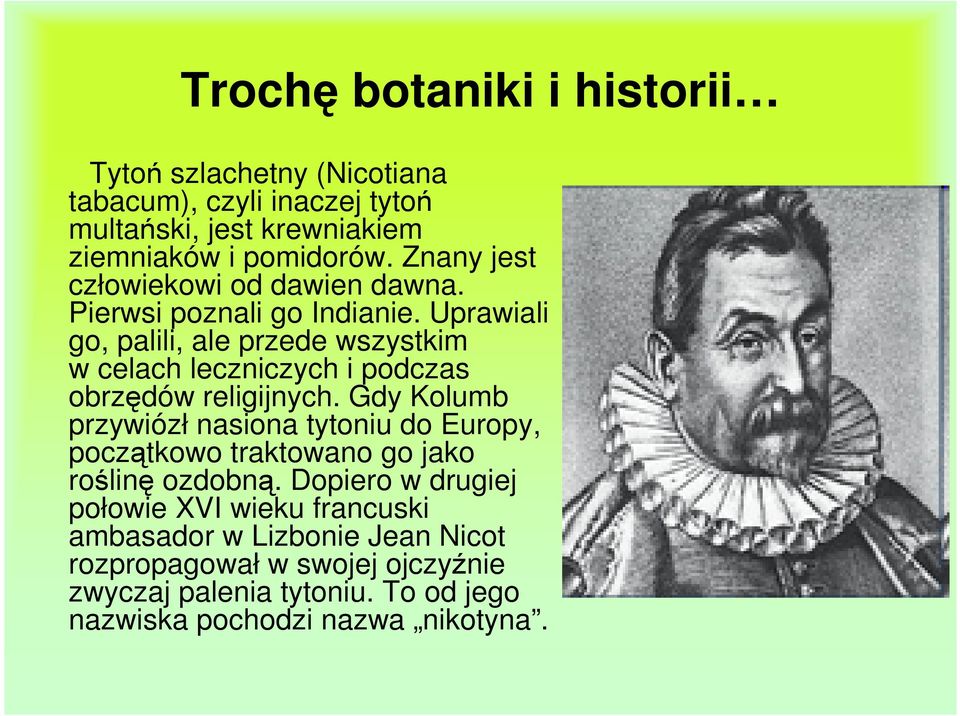 Trochę botaniki i historii…

Tytoń szlachetny (Nicotiana tabacum), czyli inaczej tytoń multański, jest krewniakiem ziemniaków i pomidorów. Znany jest człowiekowi od dawien dawna. Pierwsi poznali go Indianie. Uprawiali go, palili, ale przede wszystkim w celach leczniczych i podczas obrzędów religijnych. Gdy Kolumb przywiózł nasiona tytoniu do Europy, początkowo traktowano go jako roślinę ozdobną. Dopiero w drugiej połowie XVI wieku francuski ambasador w Lizbonie Jean Nicot rozpropagował w swojej ojczyźnie zwyczaj palenia tytoniu. To od jego nazwiska pochodzi nazwa „nikotyna”.